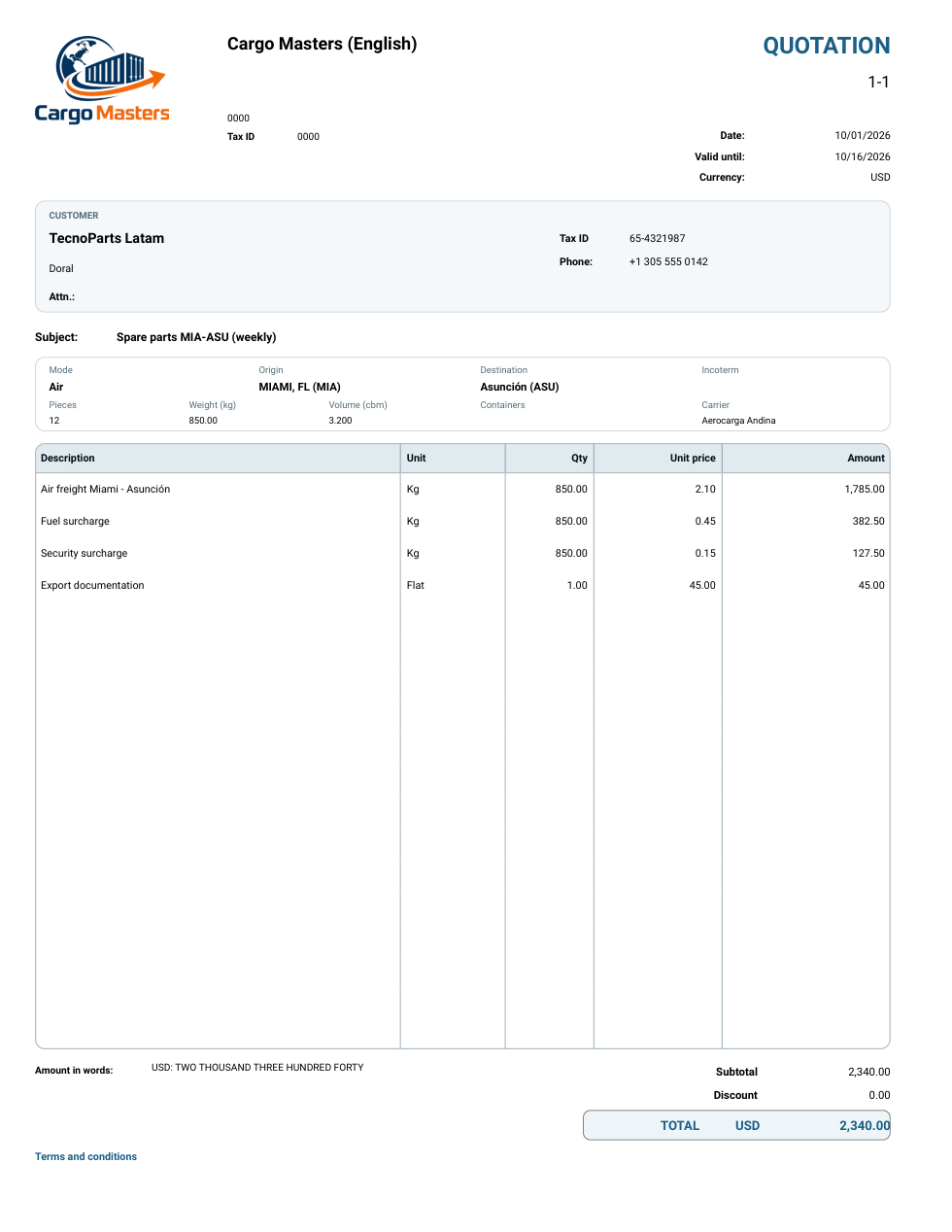 Cargo Masters

Cargo Masters (English)

0000
Tax ID 0000

QUOTATION
1-1

Date: 10/01/2026
Valid until: 10/16/2026
Currency: USD

CUSTOMER
TecnoParts Latam
Doral
Attn.:

Tax ID 65-4321987
Phone: +1 305 555 0142

Subject: Spare parts MIA-ASU (weekly)

Mode
Air
Origin
MIAMI, FL (MIA)
Destination
Asunción (ASU)
Incoterm

Pieces
12
Weight (kg)
850.00
Volume (cbm)
3.200
Containers
Carrier
Aerocarga Andina

| Description | Unit | Qty | Unit price | Amount |
|---|---|---|---|---|
| Air freight Miami - Asunción | Kg | 850.00 | 2.10 | 1,785.00 |
| Fuel surcharge | Kg | 850.00 | 0.45 | 382.50 |
| Security surcharge | Kg | 850.00 | 0.15 | 127.50 |
| Export documentation | Flat | 1.00 | 45.00 | 45.00 |

Amount in words: USD: TWO THOUSAND THREE HUNDRED FORTY

Subtotal 2,340.00
Discount 0.00
TOTAL USD 2,340.00

Terms and conditions